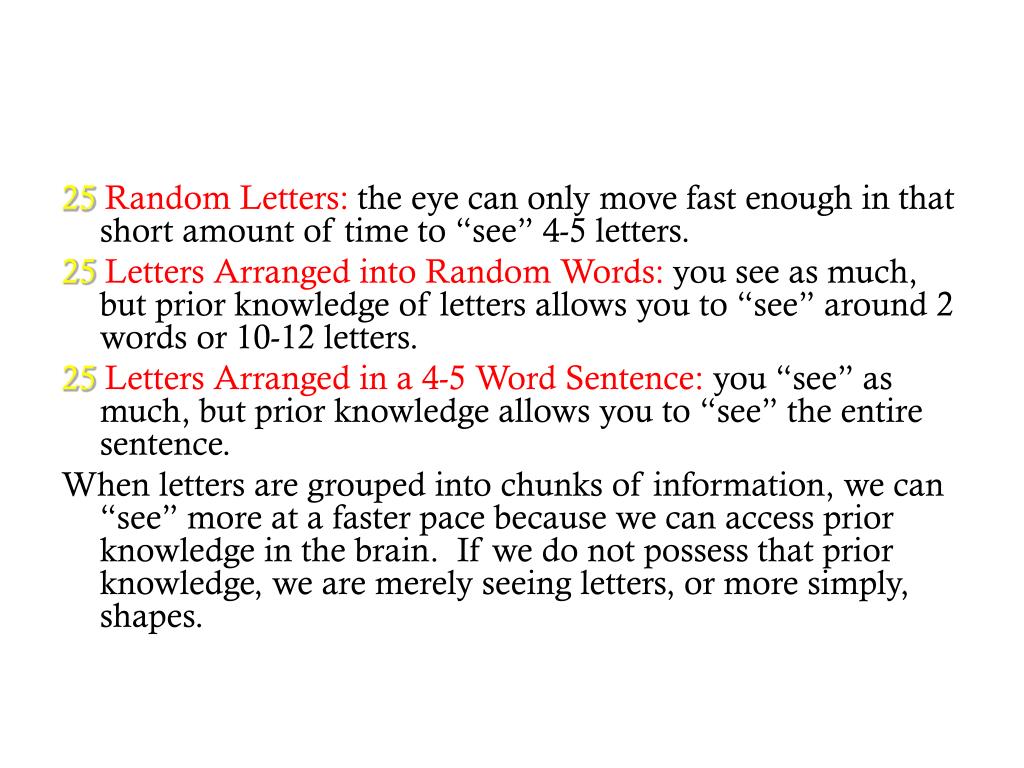 25 Random Letters: the eye can only move fast enough in that short amount of time to “see” 4-5 letters.

25 Letters Arranged into Random Words: you see as much, but prior knowledge of letters allows you to “see” around 2 words or 10-12 letters.

25 Letters Arranged in a 4-5 Word Sentence: you “see” as much, but prior knowledge allows you to “see” the entire sentence.

When letters are grouped into chunks of information, we can “see” more at a faster pace because we can access prior knowledge in the brain. If we do not possess that prior knowledge, we are merely seeing letters, or more simply, shapes.